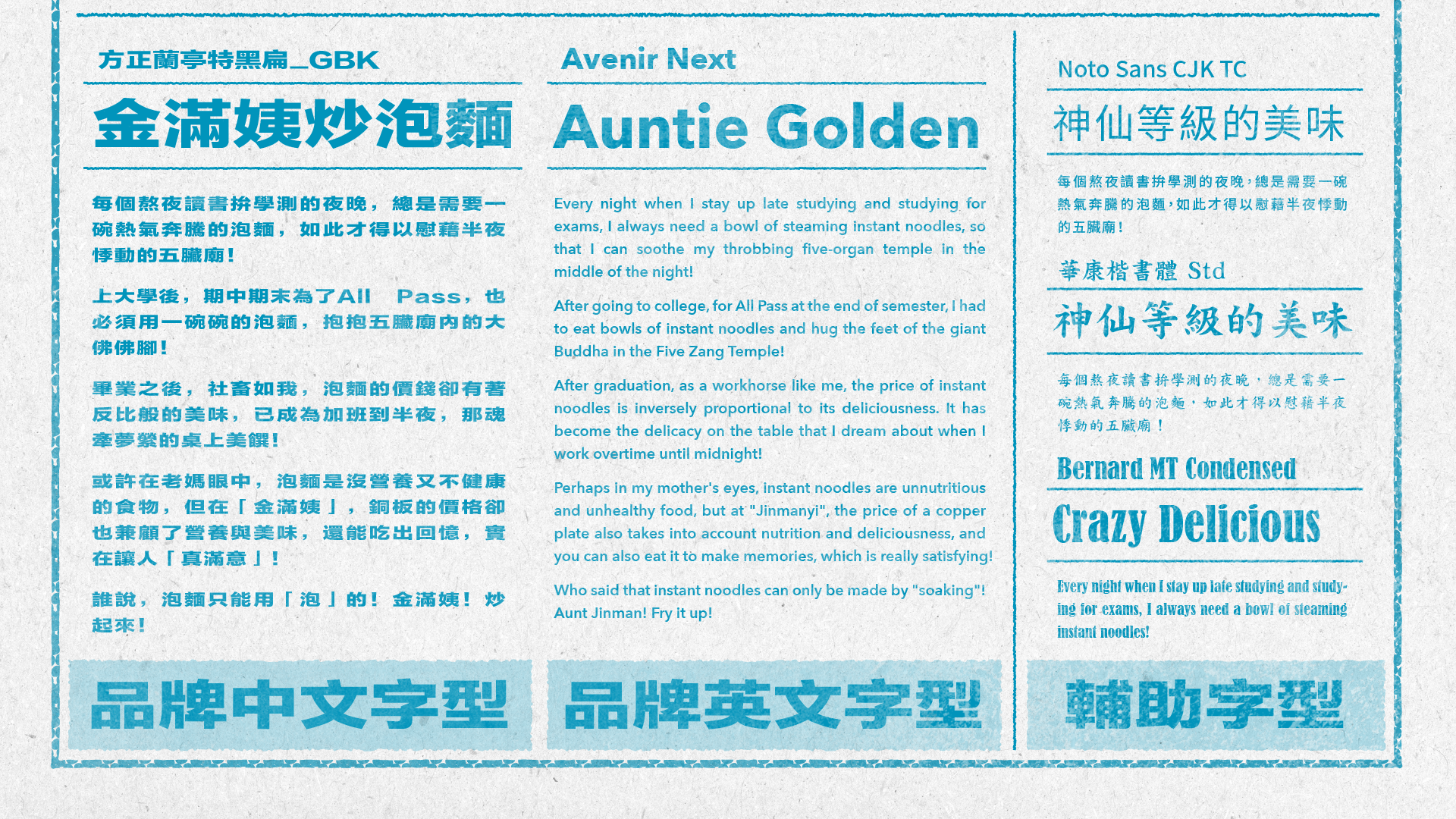 方正蘭亭特黑扁_GBK

金滿姨炒泡麵

每個熬夜讀書拚學測的夜晚，總是需要一碗熱氣奔騰的泡麵，如此才得以慰藉半夜悸動的五臟廟！

上大學後，期中期末為了All Pass，也必須用一碗碗的泡麵，抱抱五臟廟內的大佛佛腳！

畢業之後，社畜如我，泡麵的價錢卻有著反比般的美味，已成為加班到半夜，那魂牽夢縈的桌上美饌！

或許在老媽眼中，泡麵是沒營養又不健康的食物，但在「金滿姨」，銅板的價格卻也兼顧了營養與美味，還能吃出回憶，實在讓人「真滿意」！

誰說，泡麵只能用「泡」的！金滿姨！炒起來！

品牌中文字型

Avenir Next

Auntie Golden

Every night when I stay up late studying and studying for exams, I always need a bowl of steaming instant noodles, so that I can soothe my throbbing five-organ temple in the middle of the night!

After going to college, for All Pass at the end of semester, I had to eat bowls of instant noodles and hug the feet of the giant Buddha in the Five Zang Temple!

After graduation, as a workhorse like me, the price of instant noodles is inversely proportional to its deliciousness. It has become the delicacy on the table that I dream about when I work overtime until midnight!

Perhaps in my mother's eyes, instant noodles are unnutritious and unhealthy food, but at "Jinmanyi", the price of a copper plate also takes into account nutrition and deliciousness, and you can also eat it to make memories, which is really satisfying!

Who said that instant noodles can only be made by "soaking"! Aunt Jinman! Fry it up!

品牌英文字型

Noto Sans CJK TC

神仙等級的美味

每個熬夜讀書拚學測的夜晚，總是需要一碗熱氣奔騰的泡麵，如此才得以慰藉半夜悸動的五臟廟！

華康楷書體 Std

神仙等級的美味

每個熬夜讀書拚學測的夜晚，總是需要一碗熱氣奔騰的泡麵，如此才得以慰藉半夜悸動的五臟廟！

Bernard MT Condensed

Crazy Delicious

Every night when I stay up late studying and studying for exams, I always need a bowl of steaming instant noodles!

輔助字型